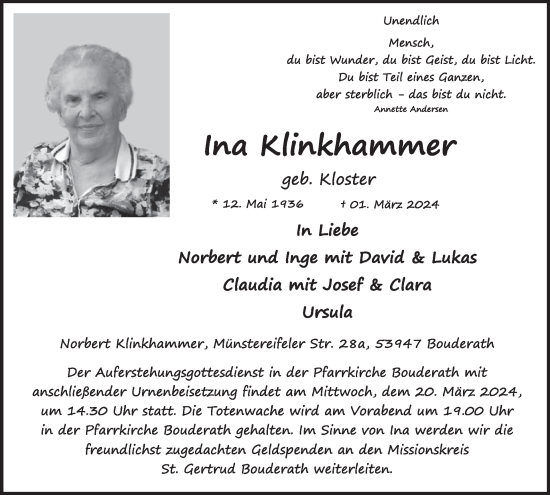 Unendlich

Mensch,
du bist Wunder, du bist Geist, du bist Licht.
Du bist Teil eines Ganzen,
aber sterblich – das bist du nicht.
Annette Andersen

Ina Klinkhammer

geb. Kloster

* 12. Mai 1936 † 01. März 2024

In Liebe
Norbert und Inge mit David & Lukas
Claudia mit Josef & Clara
Ursula

Norbert Klinkhammer, Münstereifeler Str. 28a, 53947 Bouderath

Der Auferstehungsgottesdienst in der Pfarrkirche Bouderath mit anschließender Urnenbeisetzung findet am Mittwoch, dem 20. März 2024, um 14.30 Uhr statt. Die Totenwache wird am Vorabend um 19.00 Uhr in der Pfarrkirche Bouderath gehalten. Im Sinne von Ina werden wir die freundlichst zugedachten Geldspenden an den Missionskreis St. Gertrud Bouderath weiterleiten.